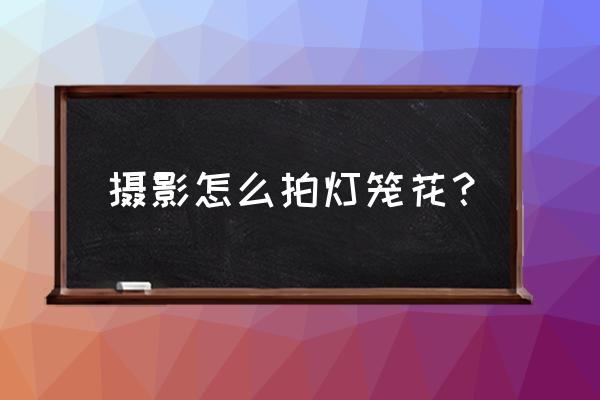 摄影怎么拍灯笼花？